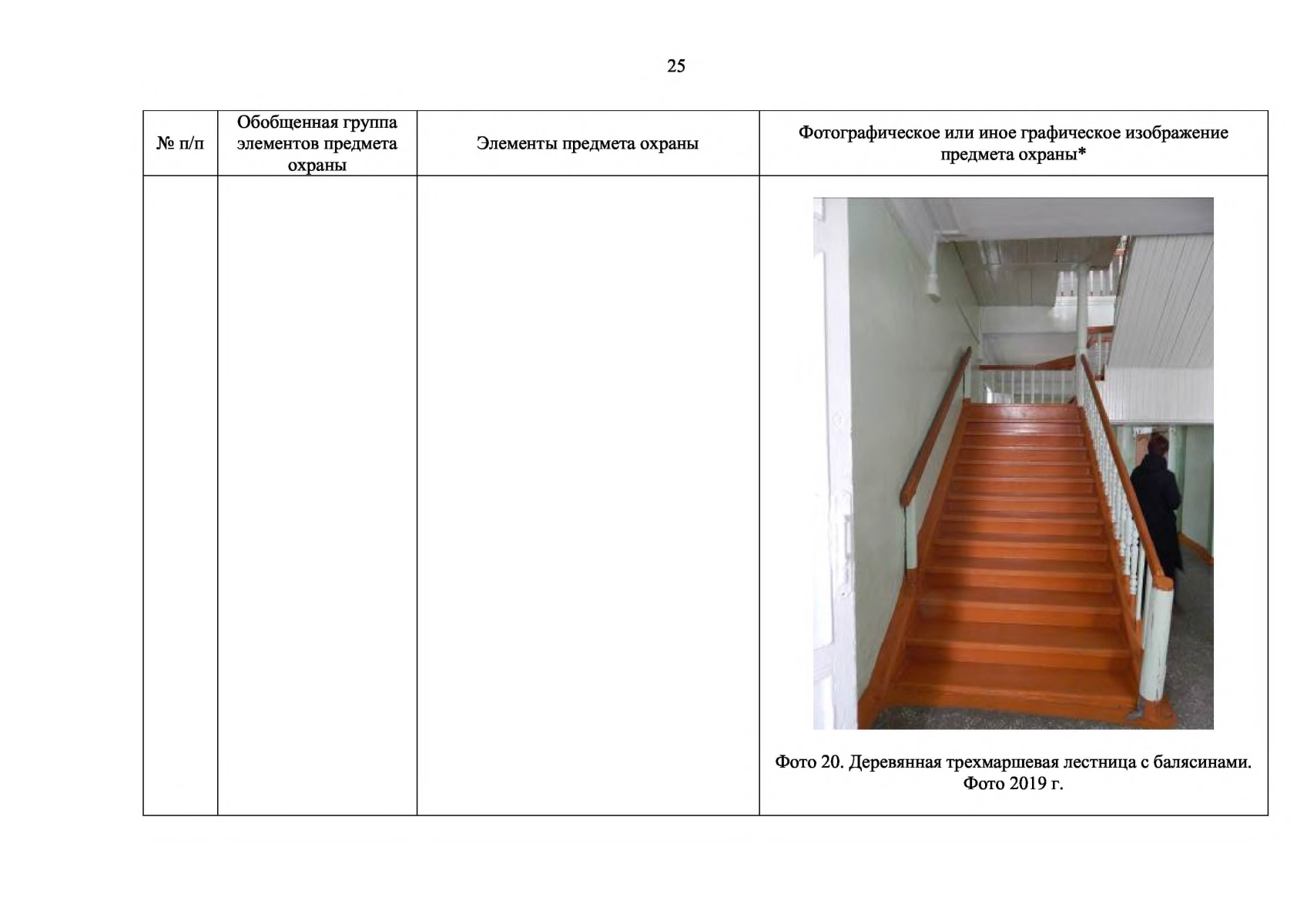 25

| № п/п | Обобщенная группа элементов предмета охраны | Элементы предмета охраны | Фотографическое или иное графическое изображение предмета охраны* |
|---|---|---|---|
| | | | Фото 20. Деревянная трехмаршевая лестница с балясинами. Фото 2019 г. |